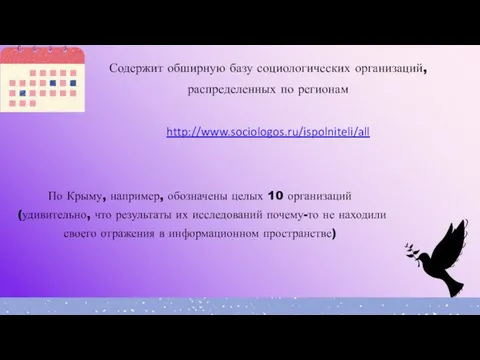 Содержит обширную базу социологических организаций, распределенных по регионам

http://www.sociologos.ru/ispolniteli/all

По Крыму, например, обозначены целых 10 организаций (удивительно, что результаты их исследований почему-то не находили своего отражения в информационном пространстве)